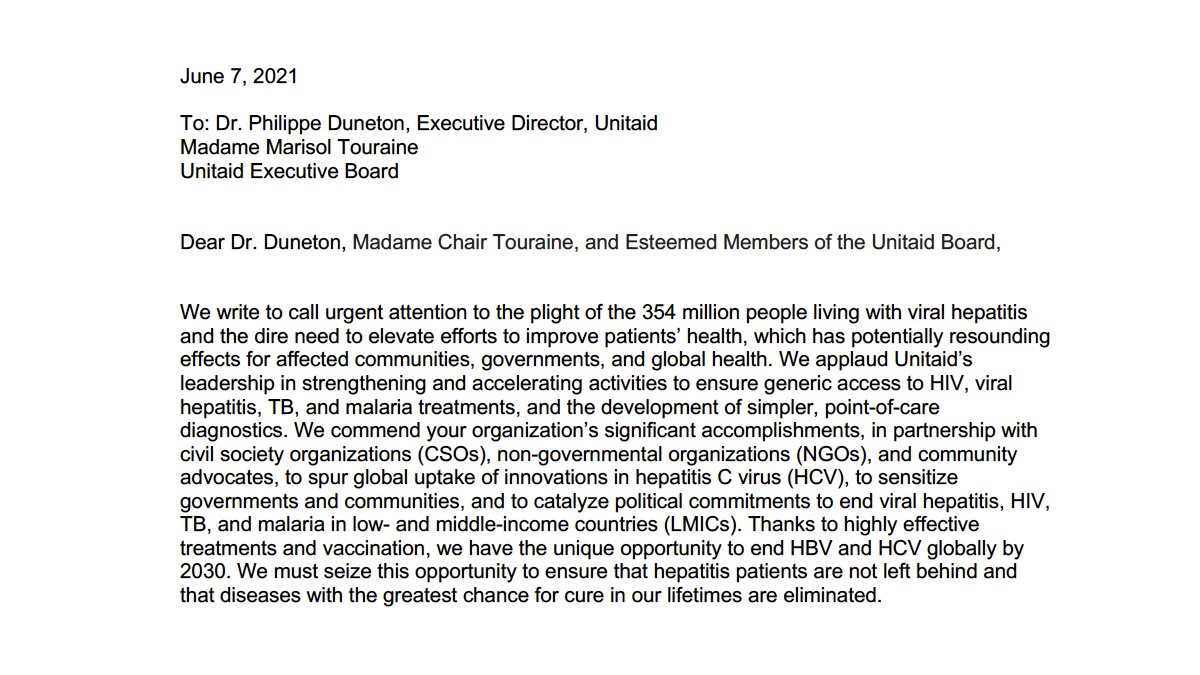 June 7, 2021

To: Dr. Philippe Duneton, Executive Director, Unitaid
Madame Marisol Touraine
Unitaid Executive Board

Dear Dr. Duneton, Madame Chair Touraine, and Esteemed Members of the Unitaid Board,

We write to call urgent attention to the plight of the 354 million people living with viral hepatitis and the dire need to elevate efforts to improve patients' health, which has potentially resounding effects for affected communities, governments, and global health. We applaud Unitaid's leadership in strengthening and accelerating activities to ensure generic access to HIV, viral hepatitis, TB, and malaria treatments, and the development of simpler, point-of-care diagnostics. We commend your organization's significant accomplishments, in partnership with civil society organizations (CSOs), non-governmental organizations (NGOs), and community advocates, to spur global uptake of innovations in hepatitis C virus (HCV), to sensitize governments and communities, and to catalyze political commitments to end viral hepatitis, HIV, TB, and malaria in low- and middle-income countries (LMICs). Thanks to highly effective treatments and vaccination, we have the unique opportunity to end HBV and HCV globally by 2030. We must seize this opportunity to ensure that hepatitis patients are not left behind and that diseases with the greatest chance for cure in our lifetimes are eliminated.